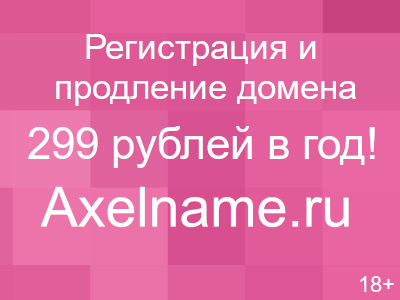 Регистрация и продление домена

299 рублей в год!

Axelname.ru

18+